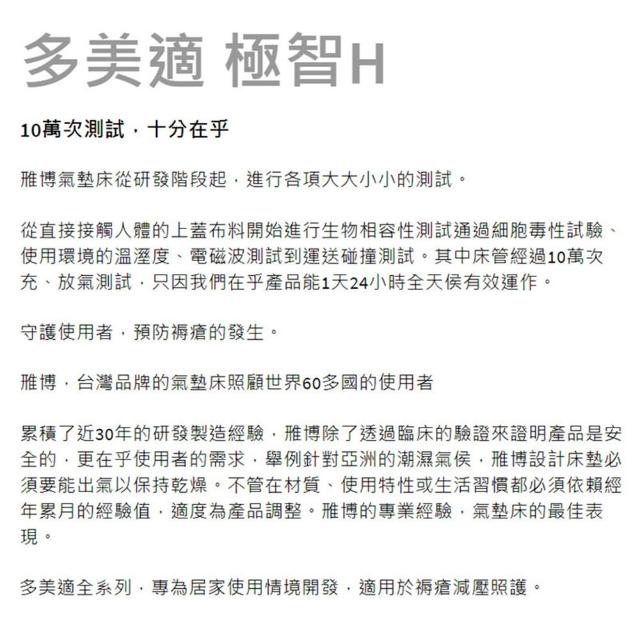 多美適 極智H

10萬次測試，十分在乎

雅博氣墊床從研發階段起，進行各項大大小小的測試。

從直接接觸人體的上蓋布料開始進行生物相容性測試通過細胞毒性試驗、使用環境的溫溼度、電磁波測試到運送碰撞測試。其中床管經過10萬次充、放氣測試，只因我們在乎產品能1天24小時全天侯有效運作。

守護使用者，預防褥瘡的發生。

雅博，台灣品牌的氣墊床照顧世界60多國的使用者

累積了近30年的研發製造經驗，雅博除了透過臨床的驗證來證明產品是安全的，更在乎使用者的需求，舉例針對亞洲的潮濕氣侯，雅博設計床墊必須要能出氣以保持乾燥。不管在材質、使用特性或生活習慣都必須依賴經年累月的經驗值，適度為產品調整。雅博的專業經驗，氣墊床的最佳表現。

多美適全系列，專為居家使用情境開發，適用於褥瘡減壓照護。